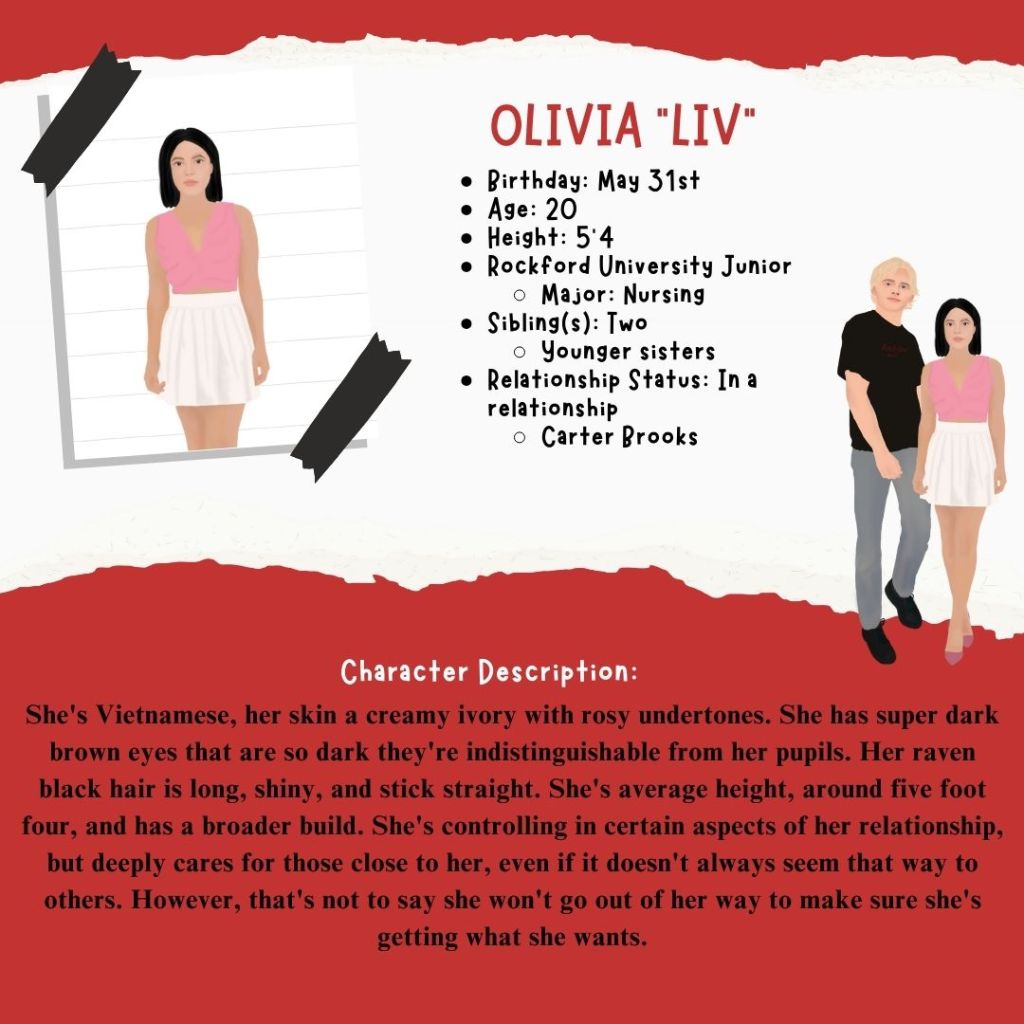 OLIVIA "LIV"

- Birthday: May 31st
- Age: 20
- Height: 5'4
- Rockford University Junior
  - Major: Nursing
- Sibling(s): Two
  - Younger sisters
- Relationship Status: In a relationship
  - Carter Brooks

Character Description:

She's Vietnamese, her skin a creamy ivory with rosy undertones. She has super dark brown eyes that are so dark they're indistinguishable from her pupils. Her raven black hair is long, shiny, and stick straight. She's average height, around five foot four, and has a broader build. She's controlling in certain aspects of her relationship, but deeply cares for those close to her, even if it doesn't always seem that way to others. However, that's not to say she won't go out of her way to make sure she's getting what she wants.